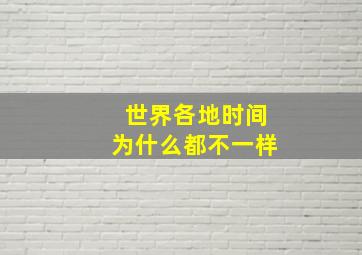 世界各地时间
为什么都不一样